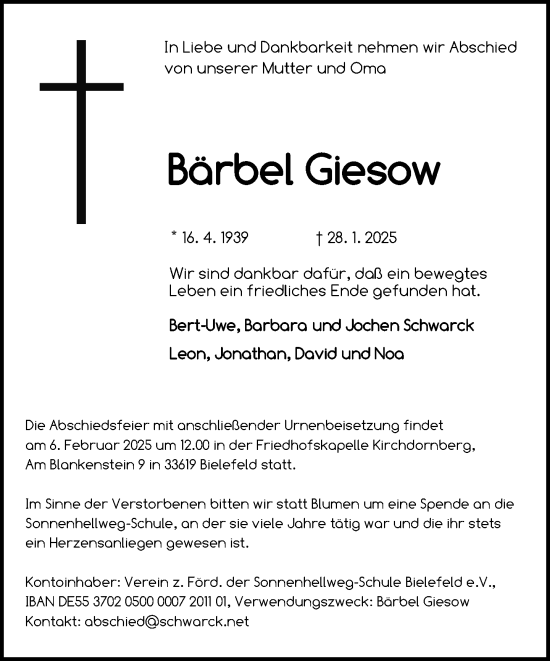 In Liebe und Dankbarkeit nehmen wir Abschied von unserer Mutter und Oma

Bärbel Giesow

* 16. 4. 1939 † 28. 1. 2025

Wir sind dankbar dafür, daß ein bewegtes Leben ein friedliches Ende gefunden hat.

Bert-Uwe, Barbara und Jochen Schwarck

Leon, Jonathan, David und Noa

Die Abschiedsfeier mit anschließender Urnenbeisetzung findet am 6. Februar 2025 um 12.00 in der Friedhofskapelle Kirchdornberg, Am Blankenstein 9 in 33619 Bielefeld statt.

Im Sinne der Verstorbenen bitten wir statt Blumen um eine Spende an die Sonnenhellweg-Schule, an der sie viele Jahre tätig war und die ihr stets ein Herzensanliegen gewesen ist.

Kontoinhaber: Verein z. Förd. der Sonnenhellweg-Schule Bielefeld e.V., IBAN DE55 3702 0500 0007 2011 01, Verwendungszweck: Bärbel Giesow
Kontakt: abschied@schwarck.net